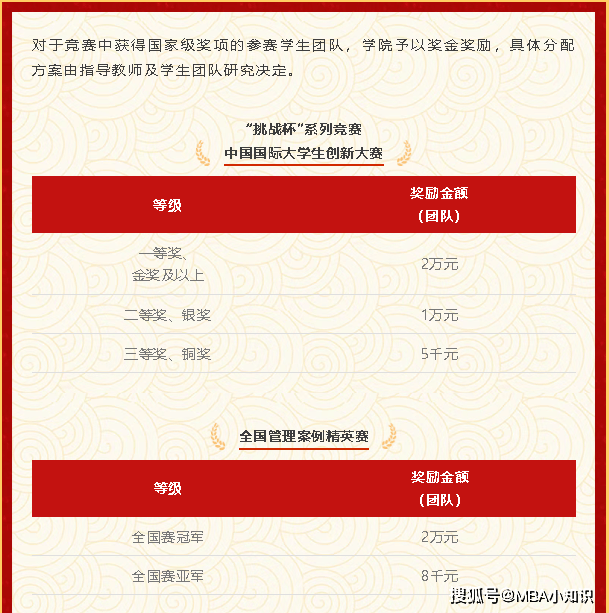 对于竞赛中获得国家级奖项的参赛学生团队，学院予以奖金奖励，具体分配方案由指导教师及学生团队研究决定。

“挑战杯”系列竞赛
中国国际大学生创新大赛

| 等级 | 奖励金额（团队） |
|---|---|
| 一等奖、金奖及以上 | 2万元 |
| 二等奖、银奖 | 1万元 |
| 三等奖、铜奖 | 5千元 |

全国管理案例精英赛

| 等级 | 奖励金额（团队） |
|---|---|
| 全国赛冠军 | 2万元 |
| 全国赛亚军 | 8千元 |

搜狐号@MBA小知识